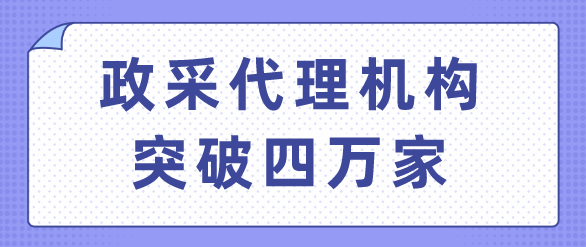 政采代理机构
突破四万家